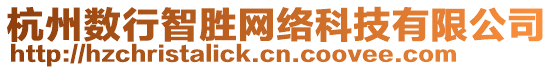 杭州数行智胜网络科技有限公司
http://hzchristalick.cn.coovee.com